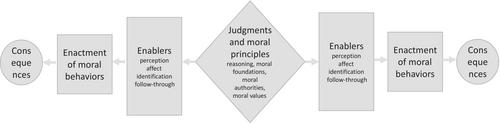 Cons eque nces

Enactment of moral behaviors

Enablers
perception
affect
identification
follow-through

Judgments and moral principles
reasoning, moral foundations, moral authorities, moral values

Enablers
perception
affect
identification
follow-through

Enactment of moral behaviors

Cons eque nces